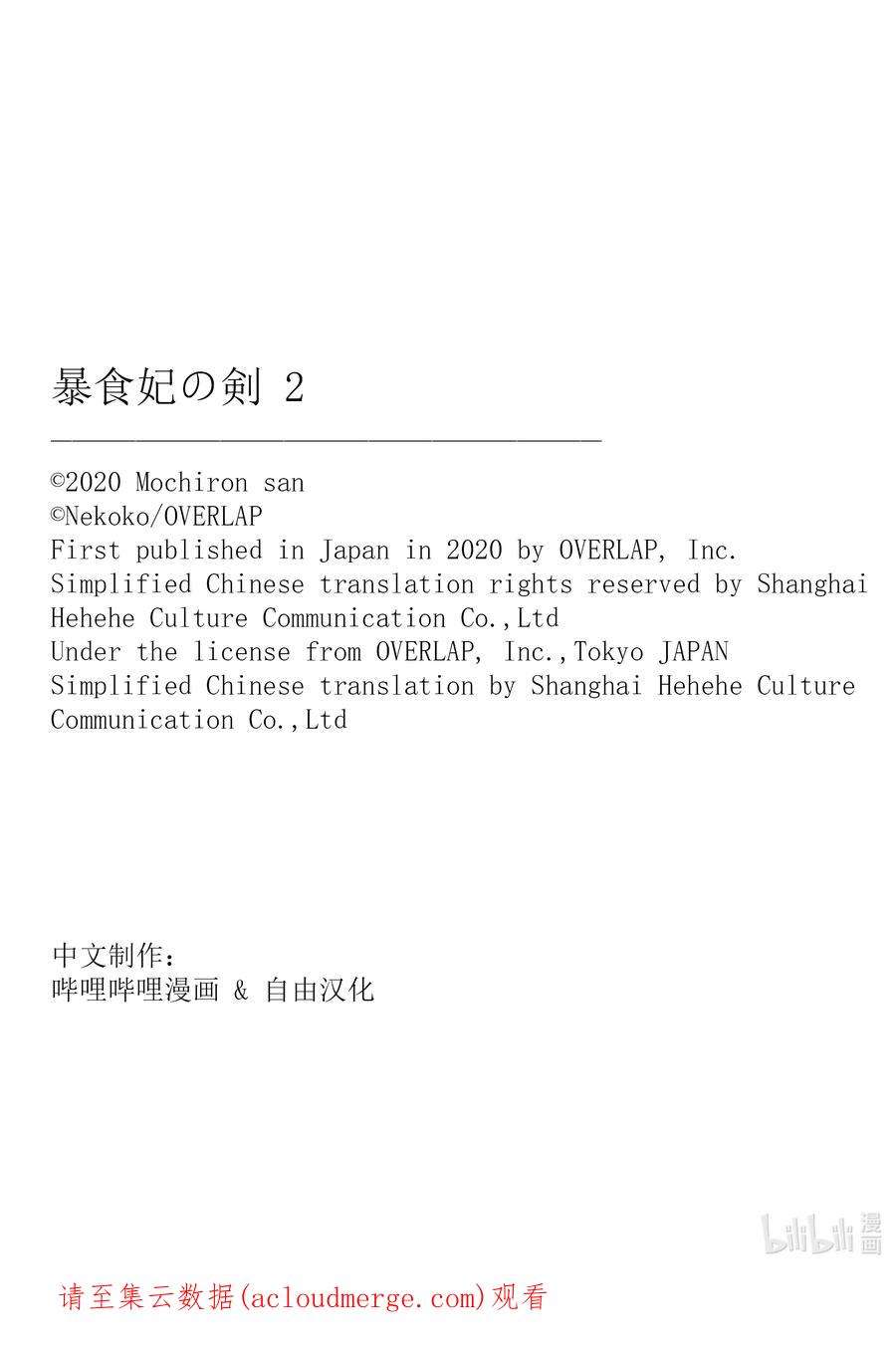 暴食妃の剣 2

©2020 Mochiron san
©Nekoko/OVERLAP
First published in Japan in 2020 by OVERLAP, Inc.
Simplified Chinese translation rights reserved by Shanghai Hehehe Culture Communication Co.,Ltd
Under the license from OVERLAP, Inc.,Tokyo JAPAN
Simplified Chinese translation by Shanghai Hehehe Culture Communication Co.,Ltd

中文制作:
哔哩哔哩漫画 & 自由汉化

bilibili 漫画

请至集云数据(acloudmerge.com)观看